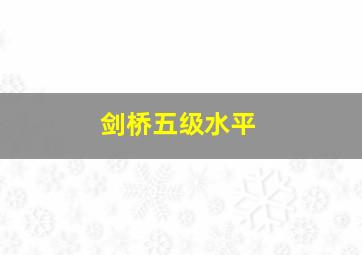 剑桥五级水平